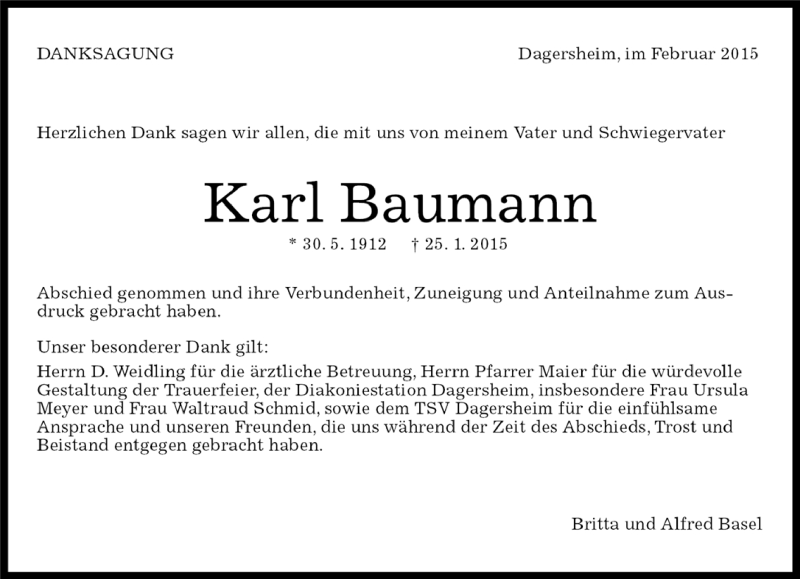 DANKSAGUNG

Dagersheim, im Februar 2015

Herzlichen Dank sagen wir allen, die mit uns von meinem Vater und Schwiegervater

Karl Baumann

* 30. 5. 1912 † 25. 1. 2015

Abschied genommen und ihre Verbundenheit, Zuneigung und Anteilnahme zum Ausdruck gebracht haben.

Unser besonderer Dank gilt:
Herrn D. Weidling für die ärztliche Betreuung, Herrn Pfarrer Maier für die würdevolle Gestaltung der Trauerfeier, der Diakoniestation Dagersheim, insbesondere Frau Ursula Meyer und Frau Waltraud Schmid, sowie dem TSV Dagersheim für die einfühlsame Ansprache und unseren Freunden, die uns während der Zeit des Abschieds, Trost und Beistand entgegen gebracht haben.

Britta und Alfred Basel